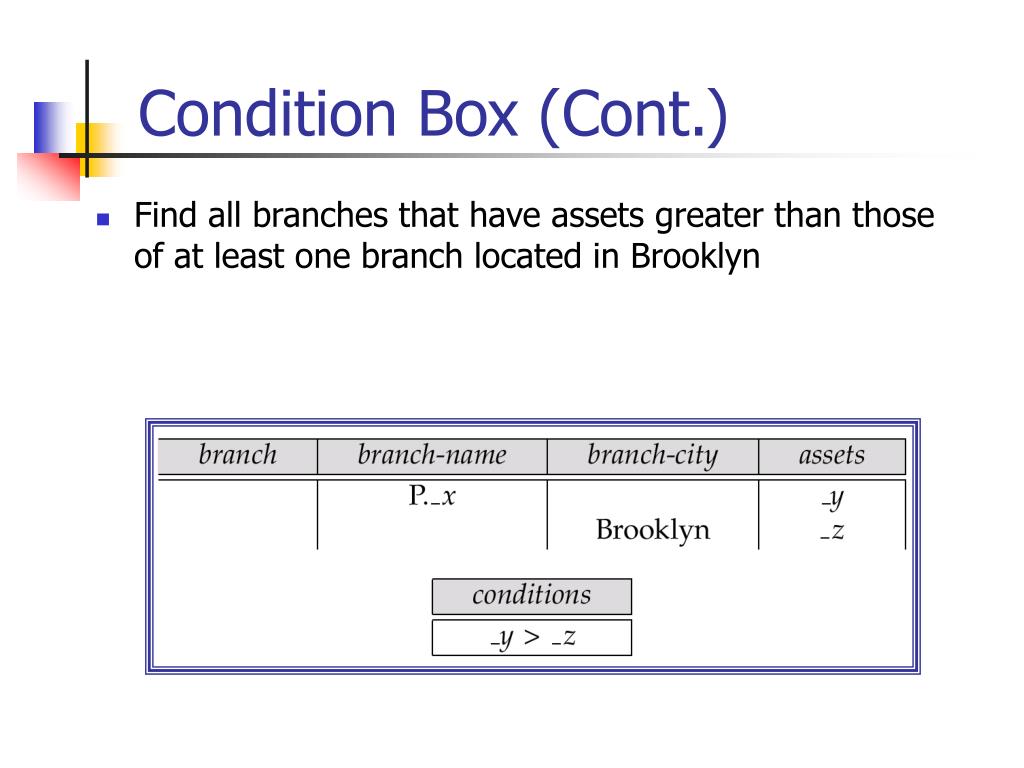 Condition Box (Cont.)

Find all branches that have assets greater than those of at least one branch located in Brooklyn

| branch | branch-name | branch-city | assets |
|---|---|---|---|
| | P._x | | _y |
| | | Brooklyn | _z |

| conditions |
|---|
| _y > _z |